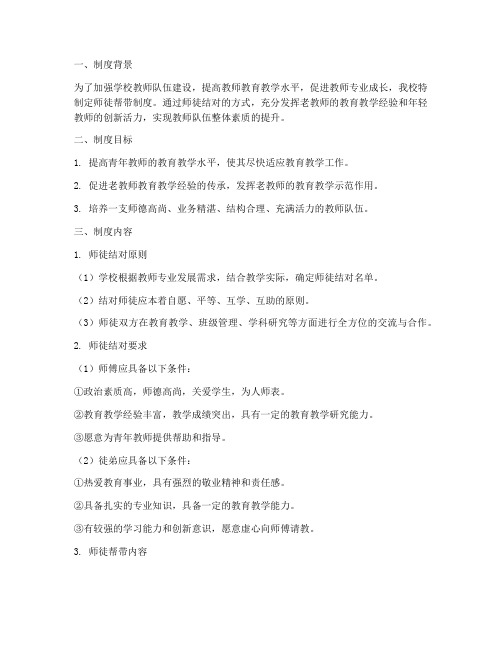 一、制度背景

为了加强学校教师队伍建设，提高教师教育教学水平，促进教师专业成长，我校特制定师徒帮带制度。通过师徒结对的方式，充分发挥老教师的教育教学经验和年轻教师的创新活力，实现教师队伍整体素质的提升。

二、制度目标

1. 提高青年教师的教育教学水平，使其尽快适应教育教学工作。

2. 促进老教师教育教学经验的传承，发挥老教师的教育教学示范作用。

3. 培养一支师德高尚、业务精湛、结构合理、充满活力的教师队伍。

三、制度内容

1. 师徒结对原则

（1）学校根据教师专业发展需求，结合教学实际，确定师徒结对名单。

（2）结对师徒应本着自愿、平等、互学、互助的原则。

（3）师徒双方在教育教学、班级管理、学科研究等方面进行全方位的交流与合作。

2. 师徒结对要求

（1）师傅应具备以下条件：

①政治素质高，师德高尚，关爱学生，为人师表。

②教育教学经验丰富，教学成绩突出，具有一定的教育教学研究能力。

③愿意为青年教师提供帮助和指导。

（2）徒弟应具备以下条件：

①热爱教育事业，具有强烈的敬业精神和责任感。

②具备扎实的专业知识，具备一定的教育教学能力。

③有较强的学习能力和创新意识，愿意虚心向师傅请教。

3. 师徒帮带内容